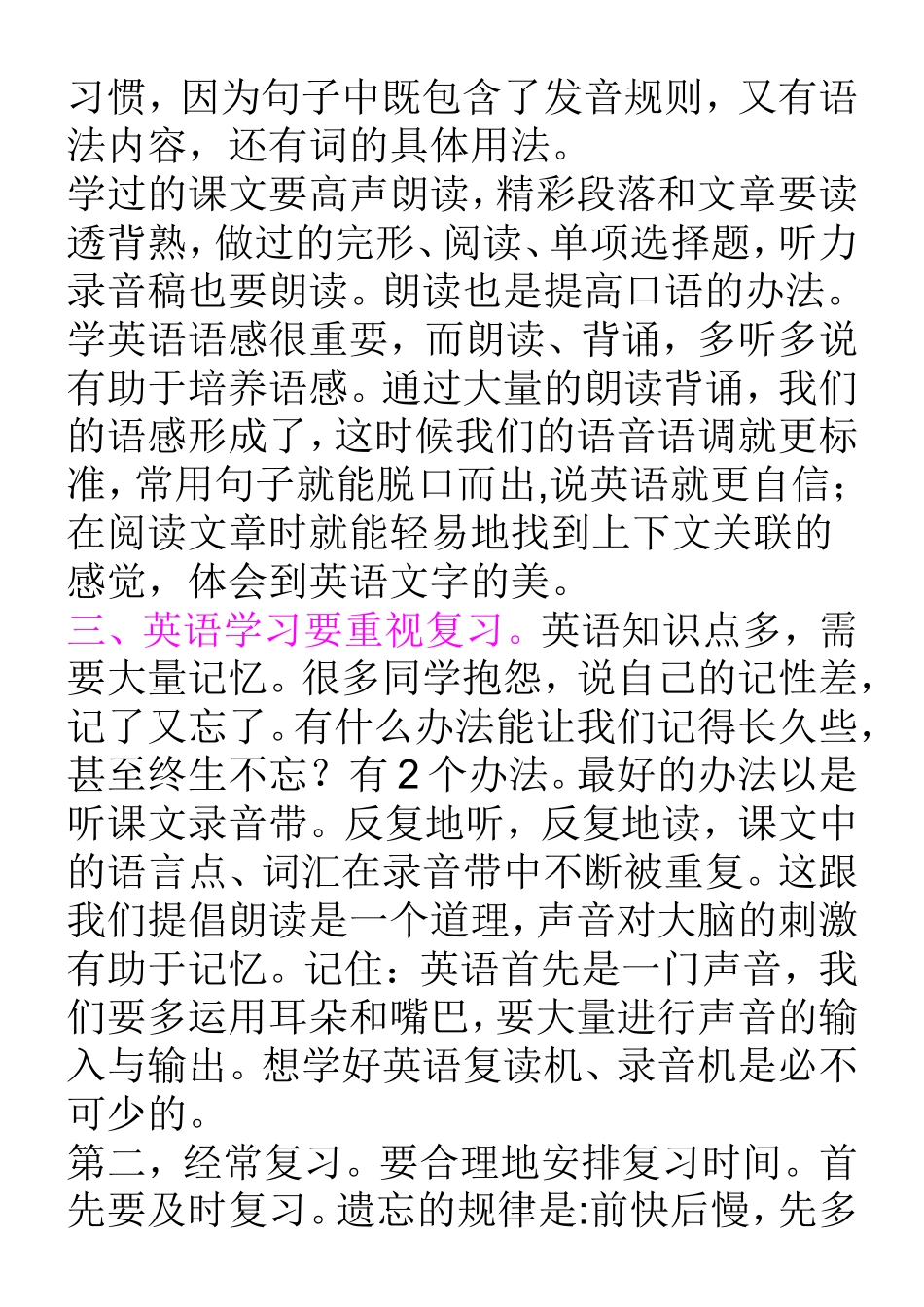 习惯，因为句子中既包含了发音规则，又有语法内容，还有词的具体用法。
学过的课文要高声朗读，精彩段落和文章要读透背熟，做过的完形、阅读、单项选择题，听力录音稿也要朗读。朗读也是提高口语的办法。学英语语感很重要，而朗读、背诵，多听多说有助于培养语感。通过大量的朗读背诵，我们的语感形成了，这时候我们的语音语调就更标准，常用句子就能脱口而出,说英语就更自信；在阅读文章时就能轻易地找到上下文关联的感觉，体会到英语文字的美。
三、英语学习要重视复习。英语知识点多，需要大量记忆。很多同学抱怨，说自己的记性差，记了又忘了。有什么办法能让我们记得长久些，甚至终生不忘？有 2 个办法。最好的办法以是听课文录音带。反复地听，反复地读，课文中的语言点、词汇在录音带中不断被重复。这跟我们提倡朗读是一个道理，声音对大脑的刺激有助于记忆。记住：英语首先是一门声音，我们要多运用耳朵和嘴巴，要大量进行声音的输入与输出。想学好英语复读机、录音机是必不可少的。
第二，经常复习。要合理地安排复习时间。首先要及时复习。遗忘的规律是:前快后慢，先多